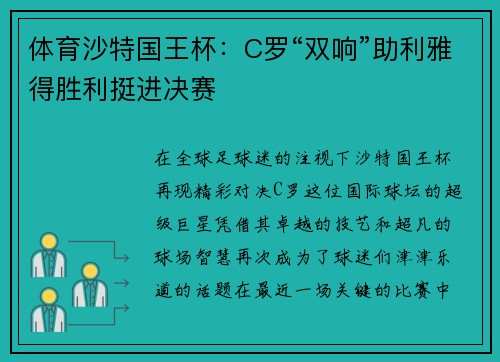 体育沙特国王杯：C罗“双响”助利雅得胜利挺进决赛

在全球足球迷的注视下沙特国王杯再现精彩对决C罗这位国际球坛的超级巨星凭借其卓越的技艺和超凡的球场智慧再次成为了球迷们津津乐道的话题在最近一场关键的比赛中